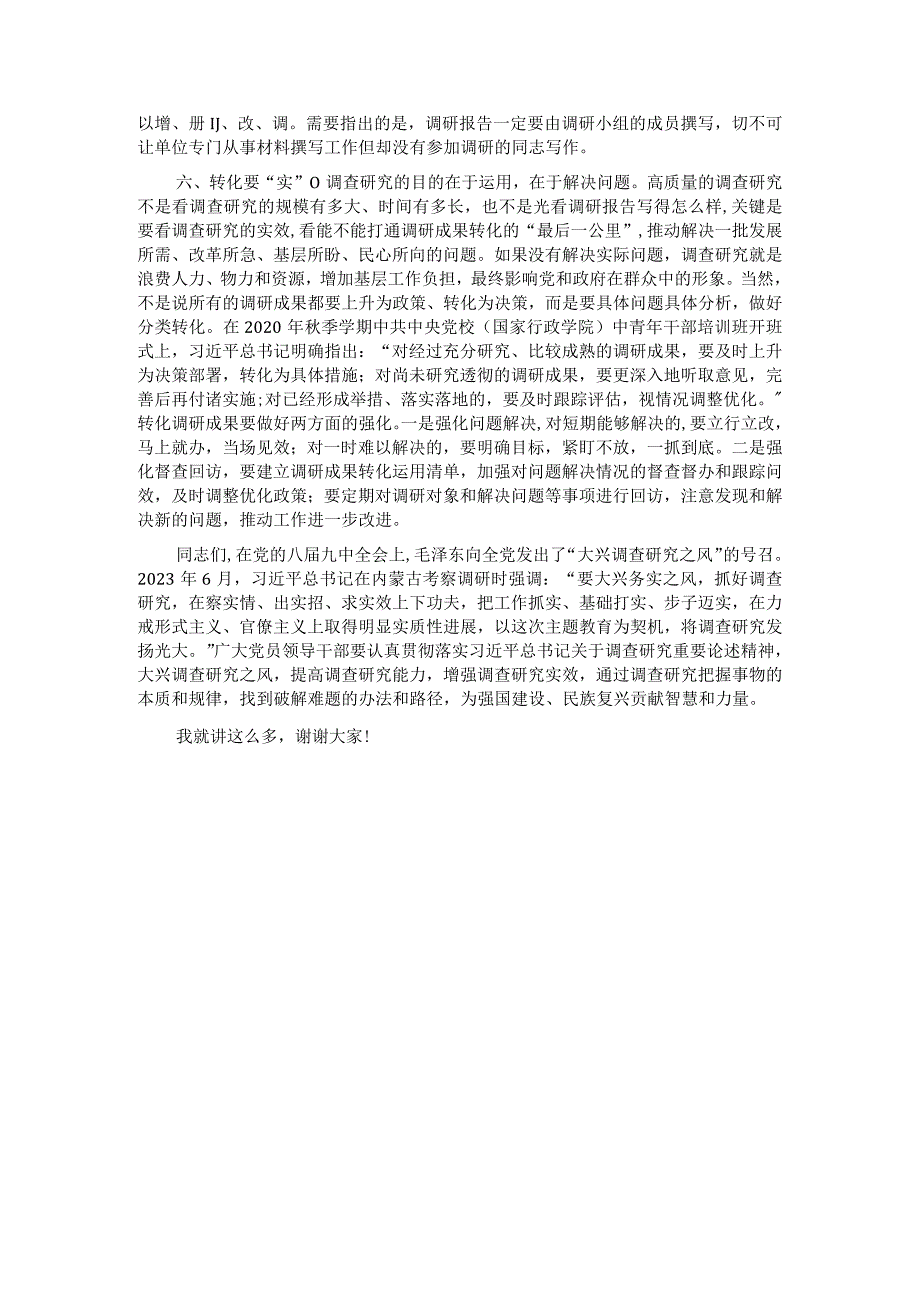 以增、册IJ、改、调。需要指出的是，调研报告一定要由调研小组的成员撰写，切不可让单位专门从事材料撰写工作但却没有参加调研的同志写作。

六、转化要“实”O调查研究的目的在于运用，在于解决问题。高质量的调查研究不是看调查研究的规模有多大、时间有多长，也不是光看调研报告写得怎么样，关键是要看调查研究的实效，看能不能打通调研成果转化的“最后一公里”，推动解决一批发展所需、改革所急、基层所盼、民心所向的问题。如果没有解决实际问题，调查研究就是浪费人力、物力和资源，增加基层工作负担，最终影响党和政府在群众中的形象。当然，不是说所有的调研成果都要上升为政策、转化为决策，而是要具体问题具体分析，做好分类转化。在2020年秋季学期中共中央党校（国家行政学院）中青年干部培训班开班式上，习近平总书记明确指出：“对经过充分研究、比较成熟的调研成果，要及时上升为决策部署，转化为具体措施；对尚未研究透彻的调研成果，要更深入地听取意见，完善后再付诸实施；对已经形成举措、落实落地的，要及时跟踪评估，视情况调整优化。”转化调研成果要做好两方面的强化。一是强化问题解决，对短期能够解决的，要立行立改，马上就办，当场见效；对一时难以解决的，要明确目标，紧盯不放，一抓到底。二是强化督查回访，要建立调研成果转化运用清单，加强对问题解决情况的督查督办和跟踪问效，及时调整优化政策；要定期对调研对象和解决问题等事项进行回访，注意发现和解决新的问题，推动工作进一步改进。

同志们，在党的八届九中全会上，毛泽东向全党发出了“大兴调查研究之风”的号召。2023年6月，习近平总书记在内蒙古考察调研时强调：“要大兴务实之风，抓好调查研究，在察实情、出实招、求实效上下功夫，把工作抓实、基础打实、步子迈实，在力戒形式主义、官僚主义上取得明显实质性进展，以这次主题教育为契机，将调查研究发扬光大。”广大党员领导干部要认真贯彻落实习近平总书记关于调查研究重要论述精神，大兴调查研究之风，提高调查研究能力，增强调查研究实效，通过调查研究把握事物的本质和规律，找到破解难题的办法和路径，为强国建设、民族复兴贡献智慧和力量。

我就讲这么多，谢谢大家！